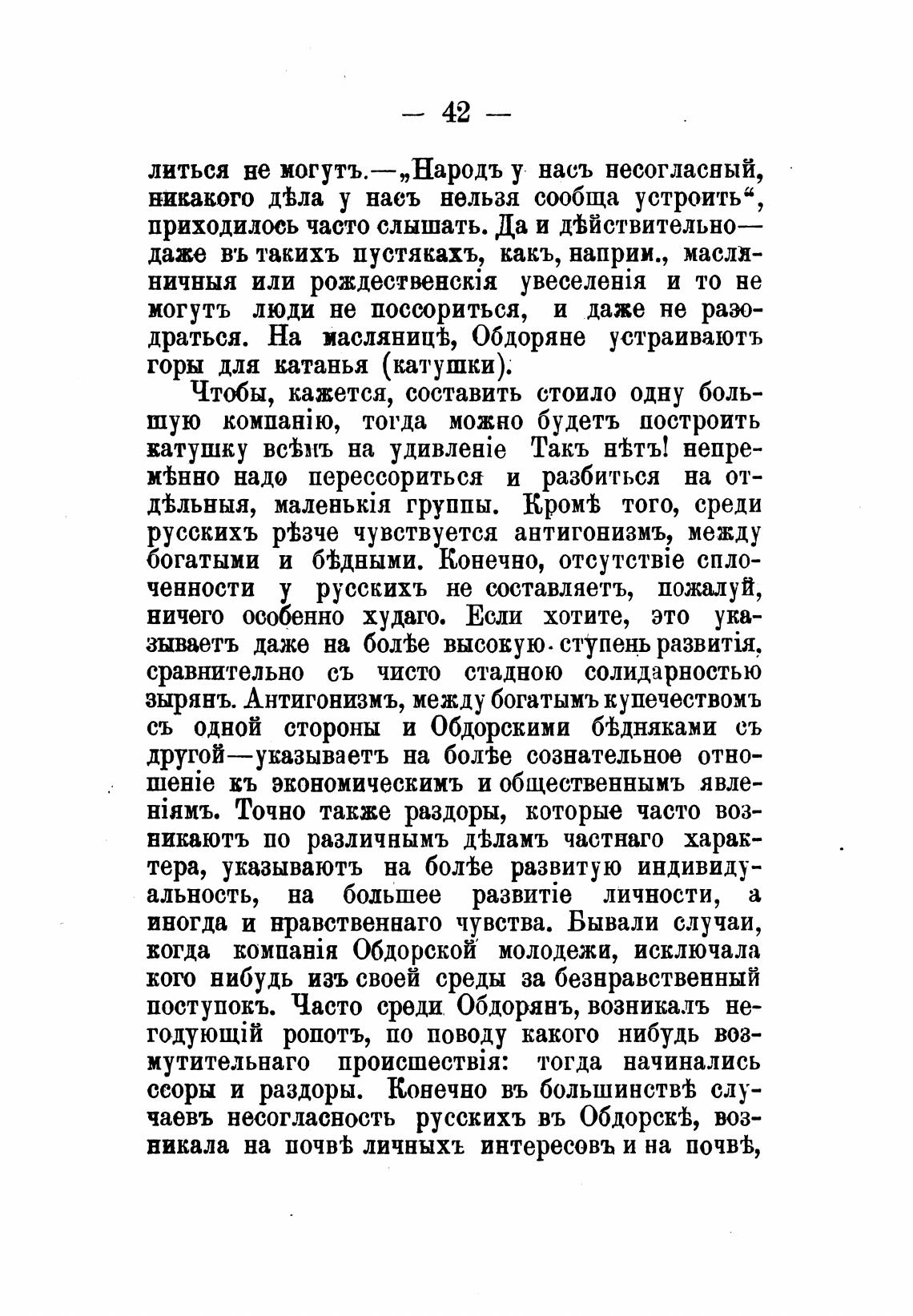 — 42 —

литься не могутъ.—„Народъ у насъ несогласный, никакого дѣла у насъ нельзя сообща устроить“, приходилось часто слышать. Да и дѣйствительно—даже въ такихъ пустякахъ, какъ, наприм., масляничныя или рождественскія увеселенія и то не могутъ люди не поссориться, и даже не разодраться. На масляницѣ, Обдоряне устраиваютъ горы для катанья (катушки).

Чтобы, кажется, составить стоило одну большую компанію, тогда можно будетъ построить катушку всѣмъ на удивленіе Такъ нѣтъ! непремѣнно надо перессориться и разбиться на отдѣльныя, маленькія группы. Кромѣ того, среди русскихъ рѣзче чувствуется антигонизмъ, между богатыми и бѣдными. Конечно, отсутствіе сплоченности у русскихъ не составляетъ, пожалуй, ничего особенно худаго. Если хотите, это указываетъ даже на болѣе высокую ступень развитія, сравнительно съ чисто стадною солидарностью зырянъ. Антигонизмъ, между богатымъ купечествомъ съ одной стороны и Обдорскими бѣдняками съ другой—указываетъ на болѣе сознательное отношеніе къ экономическимъ и общественнымъ явленіямъ. Точно также раздоры, которые часто возникаютъ по различнымъ дѣламъ частнаго характера, указываютъ на болѣе развитую индивидуальность, на большее развитіе личности, а иногда и нравственнаго чувства. Бывали случаи, когда компанія Обдорской молодежи, исключала кого нибудь изъ своей среды за безнравственный поступокъ. Часто среди Обдорянъ, возникалъ негодующій ропотъ, по поводу какого нибудь возмутительнаго происшествія: тогда начинались ссоры и раздоры. Конечно въ большинствѣ случаевъ несогласность русскихъ въ Обдорскѣ, возникала на почвѣ личныхъ интересовъ и на почвѣ,